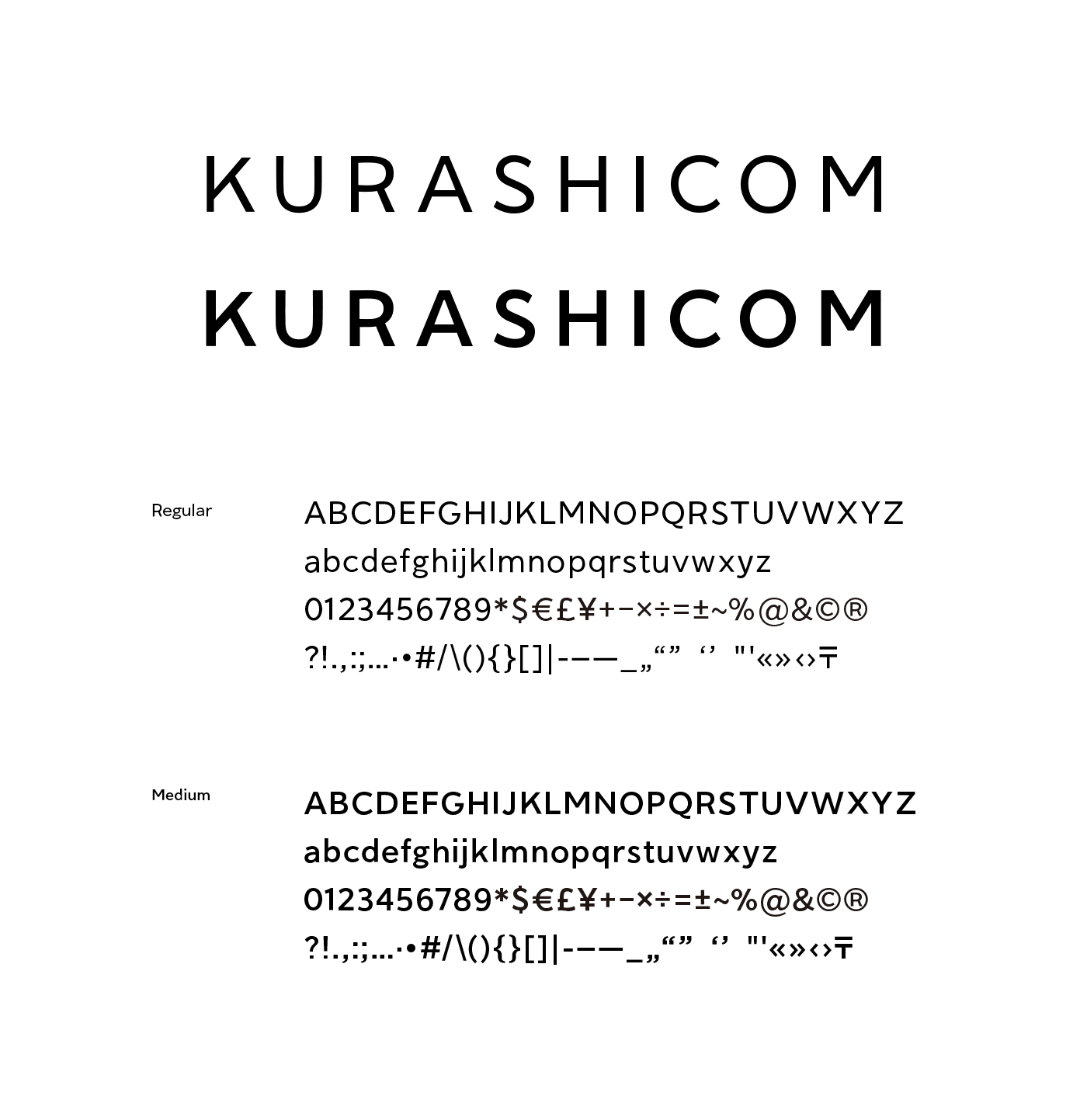 KURASHICOM
KURASHICOM

Regular

ABCDEFGHIJKLMNOPQRSTUVWXYZ
abcdefghijklmnopqrstuvwxyz
0123456789*$€£¥+−×÷=±~%@&©®
?!.,:;…·•#/\(){}[]|-–—_„“” ‘’ "'«»‹›〒

Medium

ABCDEFGHIJKLMNOPQRSTUVWXYZ
abcdefghijklmnopqrstuvwxyz
0123456789*$€£¥+−×÷=±~%@&©®
?!.,:;…·•#/\(){}[]|-–—_„“” ‘’ "'«»‹›〒